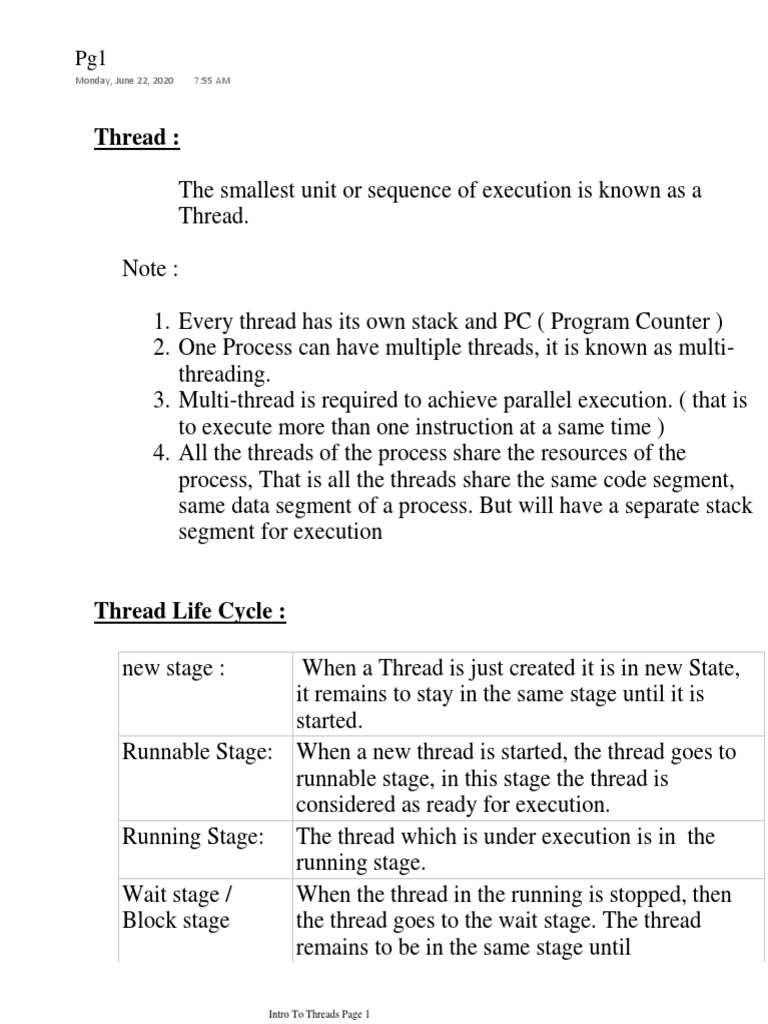 Pg1
Monday, June 22, 2020 7:55 AM

Thread :

The smallest unit or sequence of execution is known as a Thread.

Note :

1. Every thread has its own stack and PC ( Program Counter )
2. One Process can have multiple threads, it is known as multi-threading.
3. Multi-thread is required to achieve parallel execution. ( that is to execute more than one instruction at a same time )
4. All the threads of the process share the resources of the process, That is all the threads share the same code segment, same data segment of a process. But will have a separate stack segment for execution

Thread Life Cycle :

| new stage : | When a Thread is just created it is in new State, it remains to stay in the same stage until it is started. |
|---|---|
| Runnable Stage: | When a new thread is started, the thread goes to runnable stage, in this stage the thread is considered as ready for execution. |
| Running Stage: | The thread which is under execution is in the running stage. |
| Wait stage / Block stage | When the thread in the running is stopped, then the thread goes to the wait stage. The thread remains to be in the same stage until |

Intro To Threads Page 1